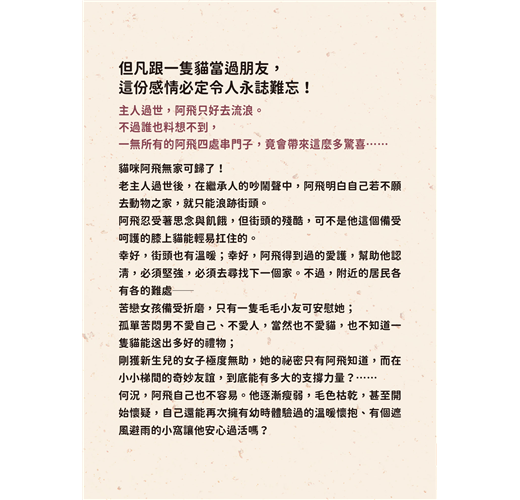 但凡跟一隻貓當過朋友，
這份感情必定令人永誌難忘！

主人過世，阿飛只好去流浪。
不過誰也料想不到，
一無所有的阿飛四處串門子，竟會帶來這麼多驚喜……

貓咪阿飛無家可歸了！
老主人過世後，在繼承人的吵鬧聲中，阿飛明白自己若不願去動物之家，就只能浪跡街頭。
阿飛忍受著思念與飢餓，但街頭的殘酷，可不是他這個備受呵護的膝上貓能輕易扛住的。
幸好，街頭也有溫暖；幸好，阿飛得到過的愛護，幫助他認清，必須堅強，必須去尋找下一個家。不過，附近的居民各有各的難處——
苦戀女孩備受折磨，只有一隻毛毛小友可安慰她；
孤單苦悶男不愛自己、不愛人，當然也不愛貓，也不知道一隻貓能送出多好的禮物；
剛獲新生兒的女子極度無助，她的祕密只有阿飛知道，而在小小梯間的奇妙友誼，到底能有多大的支撐力量？……
何況，阿飛自己也不容易。他逐漸瘦弱，毛色枯乾，甚至開始懷疑，自己還能再次擁有幼時體驗過的溫暖懷抱、有個遮風避雨的小窩讓他安心過活嗎？